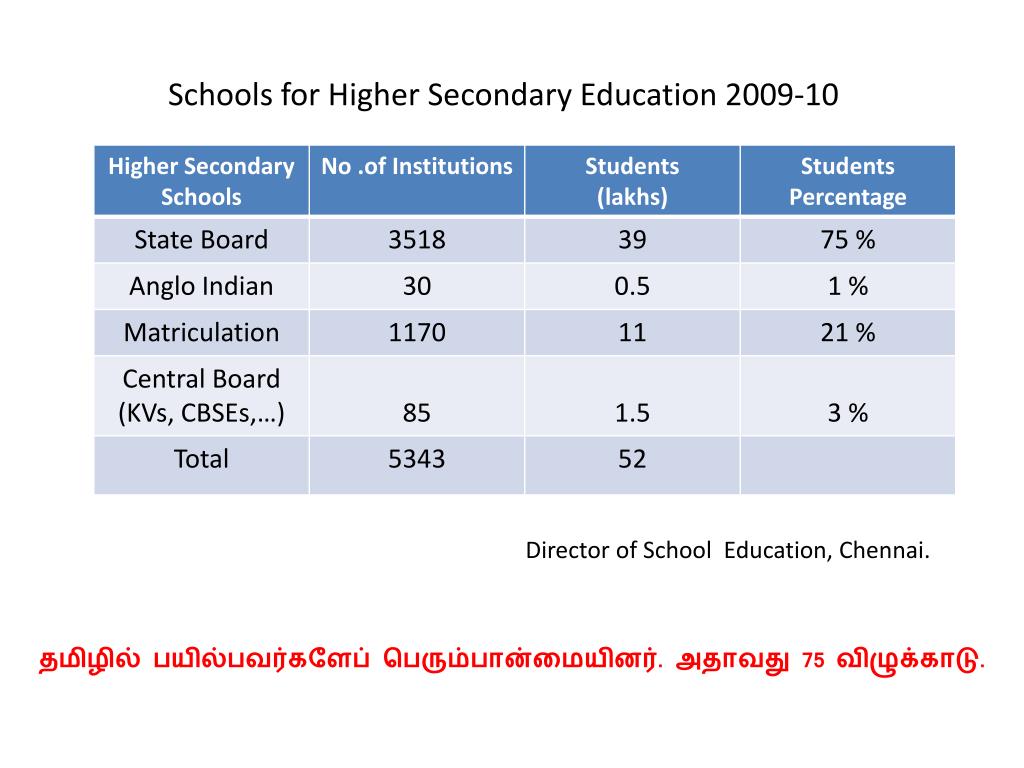 Schools for Higher Secondary Education 2009-10

| Higher Secondary Schools | No .of Institutions | Students (lakhs) | Students Percentage |
|---|---|---|---|
| State Board | 3518 | 39 | 75 % |
| Anglo Indian | 30 | 0.5 | 1 % |
| Matriculation | 1170 | 11 | 21 % |
| Central Board (KVs, CBSEs,…) | 85 | 1.5 | 3 % |
| Total | 5343 | 52 | |

Director of School Education, Chennai.

தமிழில் பயில்பவர்களேப் பெரும்பான்மையினர். அதாவது 75 விழுக்காடு.